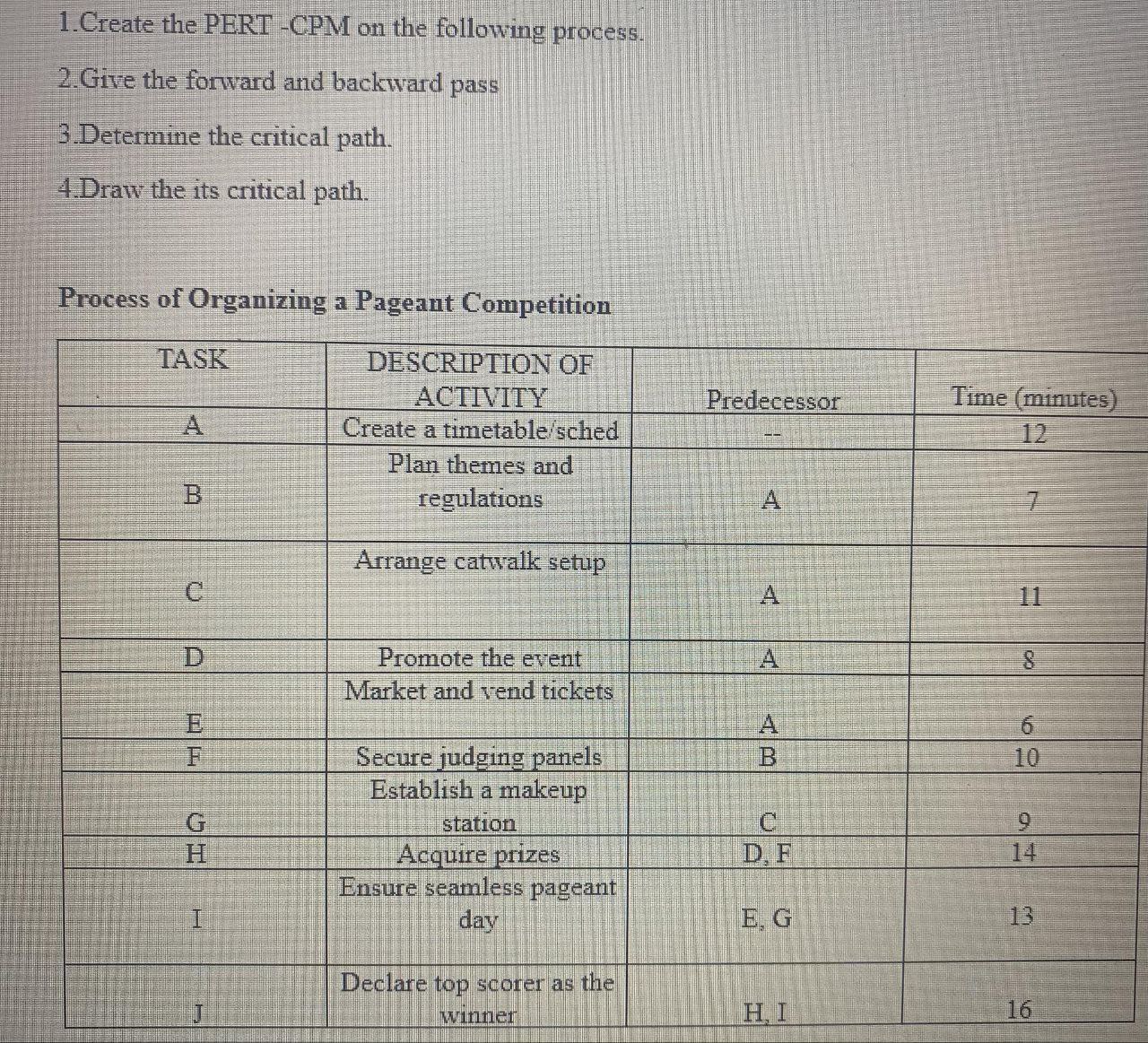 1.Create the PERT -CPM on the following process.

2.Give the forward and backward pass

3.Determine the critical path.

4.Draw the its critical path.

Process of Organizing a Pageant Competition

| TASK | DESCRIPTION OF ACTIVITY | Predecessor | Time (minutes) |
|---|---|---|---|
| A | Create a timetable/sched | -- | 12 |
| B | Plan themes and regulations | A | 7 |
| C | Arrange catwalk setup | A | 11 |
| D | Promote the event | A | 8 |
| E | Market and vend tickets | A | 6 |
| F | Secure judging panels | B | 10 |
| G | Establish a makeup station | C | 9 |
| H | Acquire prizes | D, F | 14 |
| I | Ensure seamless pageant day | E, G | 13 |
| J | Declare top scorer as the winner | H, I | 16 |